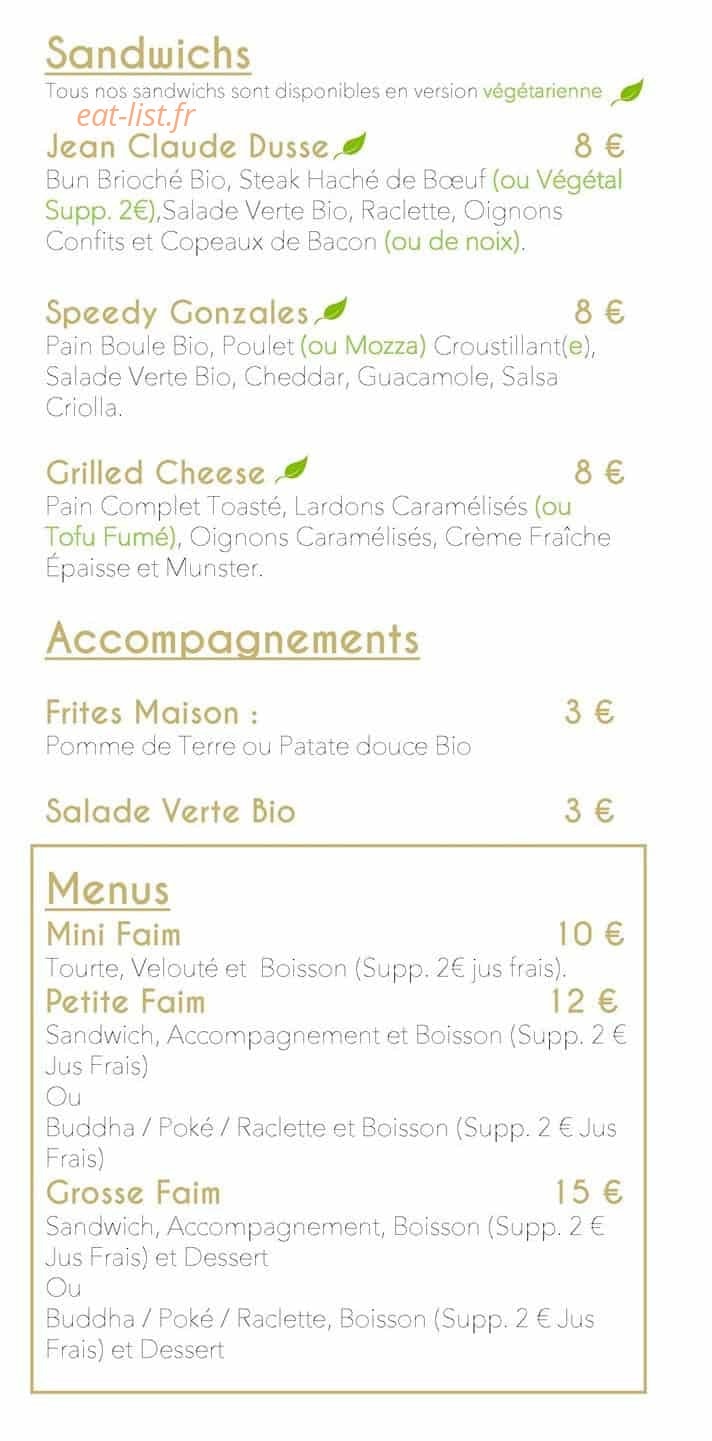 Sandwichs
Tous nos sandwichs sont disponibles en version végétarienne
eat-list.fr

Jean Claude Dusse 8 €
Bun Brioché Bio, Steak Haché de Bœuf (ou Végétal Supp. 2€),Salade Verte Bio, Raclette, Oignons Confits et Copeaux de Bacon (ou de noix).

Speedy Gonzales 8 €
Pain Boule Bio, Poulet (ou Mozza) Croustillant(e), Salade Verte Bio, Cheddar, Guacamole, Salsa Criolla.

Grilled Cheese 8 €
Pain Complet Toasté, Lardons Caramélisés (ou Tofu Fumé), Oignons Caramélisés, Crème Fraîche Épaisse et Munster.

Accompagnements

Frites Maison : 3 €
Pomme de Terre ou Patate douce Bio

Salade Verte Bio 3 €

Menus
Mini Faim 10 €
Tourte, Velouté et Boisson (Supp. 2€ jus frais).
Petite Faim 12 €
Sandwich, Accompagnement et Boisson (Supp. 2 € Jus Frais)
Ou
Buddha / Poké / Raclette et Boisson (Supp. 2 € Jus Frais)
Grosse Faim 15 €
Sandwich, Accompagnement, Boisson (Supp. 2 € Jus Frais) et Dessert
Ou
Buddha / Poké / Raclette, Boisson (Supp. 2 € Jus Frais) et Dessert